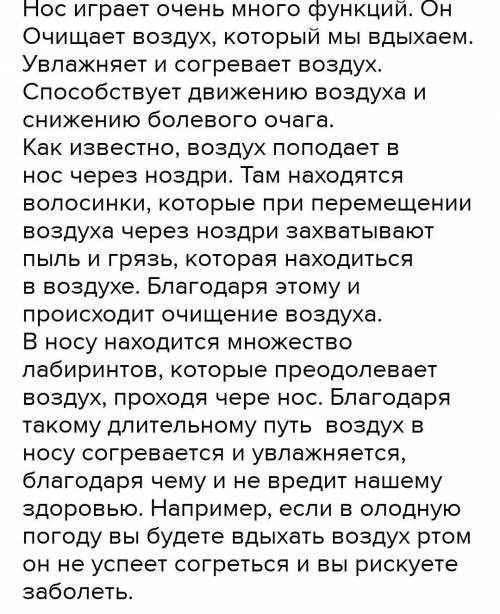 Нос играет очень много функций. Он Очищает воздух, который мы вдыхаем. Увлажняет и согревает воздух. Способствует движению воздуха и снижению болевого очага.
Как известно, воздух поподает в нос через ноздри. Там находятся волосинки, которые при перемещении воздуха через ноздри захватывают пыль и грязь, которая находиться в воздухе. Благодаря этому и происходит очищение воздуха.
В носу находится множество лабиринтов, которые преодолевает воздух, проходя чере нос. Благодаря такому длительному путь воздух в носу согревается и увлажняется, благодаря чему и не вредит нашему здоровью. Например, если в олодную погоду вы будете вдыхать воздух ртом он не успеет согреться и вы рискуете заболеть.